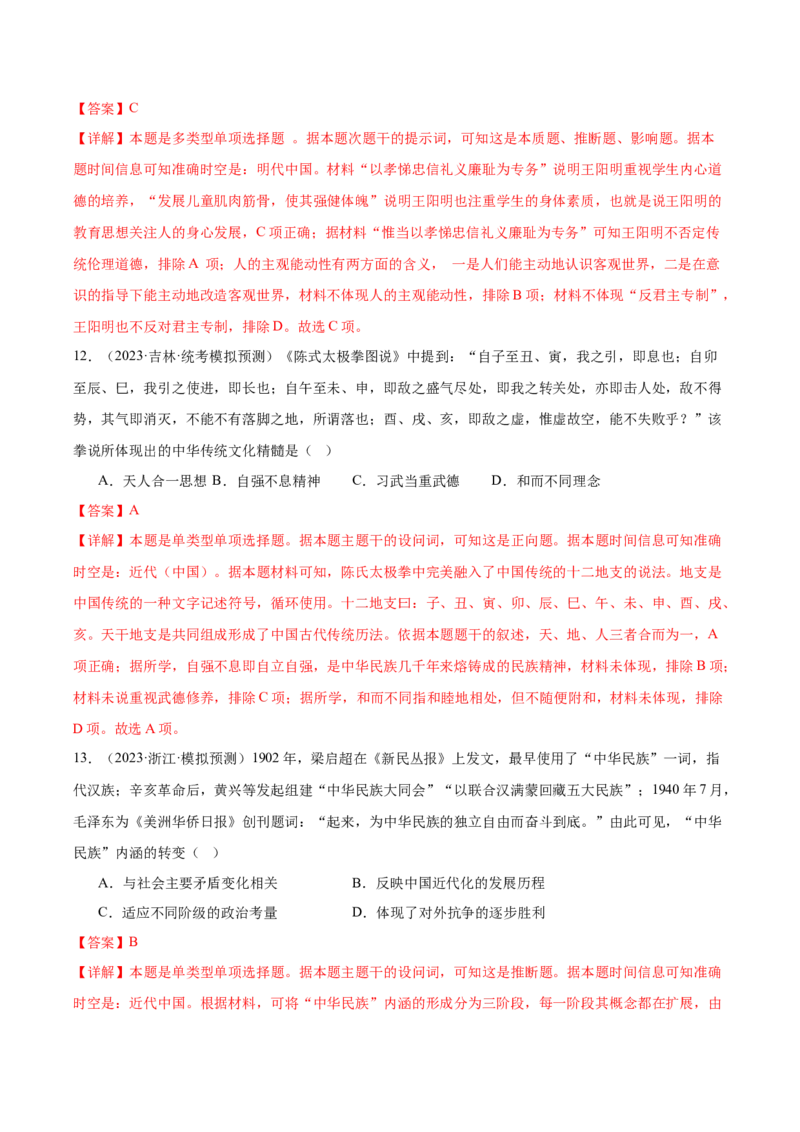 【答案】C

【详解】本题是多类型单项选择题 。据本题次题干的提示词，可知这是本质题、推断题、影响题。据本题时间信息可知准确时空是：明代中国。材料“以孝悌忠信礼义廉耻为专务”说明王阳明重视学生内心道德的培养，“发展儿童肌肉筋骨，使其强健体魄”说明王阳明也注重学生的身体素质，也就是说王阳明的教育思想关注人的身心发展，C 项正确；据材料“惟当以孝悌忠信礼义廉耻为专务”可知王阳明不否定传统伦理道德，排除 A 项；人的主观能动性有两方面的含义， 一是人们能主动地认识客观世界，二是在意识的指导下能主动地改造客观世界，材料不体现人的主观能动性，排除 B 项；材料不体现“反君主专制”，王阳明也不反对君主专制，排除 D。故选 C 项。

12．（2023·吉林·统考模拟预测）《陈式太极拳图说》中提到：“自子至丑、寅，我之引，即息也；自卯至辰、巳，我引之使进，即长也；自午至未、申，即敌之盛气尽处，即我之转关处，亦即击人处，敌不得势，其气即消灭，不能不有落脚之地，所谓落也；酉、戌、亥，即敌之虚，惟虚故空，能不失败乎？”该拳说所体现出的中华传统文化精髓是（　）

A．天人合一思想 B．自强不息精神　　C．习武当重武德　　D．和而不同理念

【答案】A

【详解】本题是单类型单项选择题。据本题主题干的设问词，可知这是正向题。据本题时间信息可知准确时空是：近代（中国）。据本题材料可知，陈氏太极拳中完美融入了中国传统的十二地支的说法。地支是中国传统的一种文字记述符号，循环使用。十二地支曰：子、丑、寅、卯、辰、巳、午、未、申、酉、戌、亥。天干地支是共同组成形成了中国古代传统历法。依据本题题干的叙述，天、地、人三者合而为一，A 项正确；据所学，自强不息即自立自强，是中华民族几千年来熔铸成的民族精神，材料未体现，排除 B 项；材料未说重视武德修养，排除 C 项；据所学，和而不同指和睦地相处，但不随便附和，材料未体现，排除 D 项。故选 A 项。

13．（2023·浙江·模拟预测）1902 年，梁启超在《新民丛报》上发文，最早使用了“中华民族”一词，指代汉族；辛亥革命后，黄兴等发起组建“中华民族大同会”“以联合汉满蒙回藏五大民族”；1940 年 7 月，毛泽东为《美洲华侨日报》创刊题词：“起来，为中华民族的独立自由而奋斗到底。”由此可见，“中华民族”内涵的转变（　）

A．与社会主要矛盾变化相关　　　　　　B．反映中国近代化的发展历程

C．适应不同阶级的政治考量　　　　　　D．体现了对外抗争的逐步胜利

【答案】B

【详解】本题是单类型单项选择题。据本题主题干的设问词，可知这是推断题。据本题时间信息可知准确时空是：近代中国。根据材料，可将“中华民族”内涵的形成分为三阶段，每一阶段其概念都在扩展，由